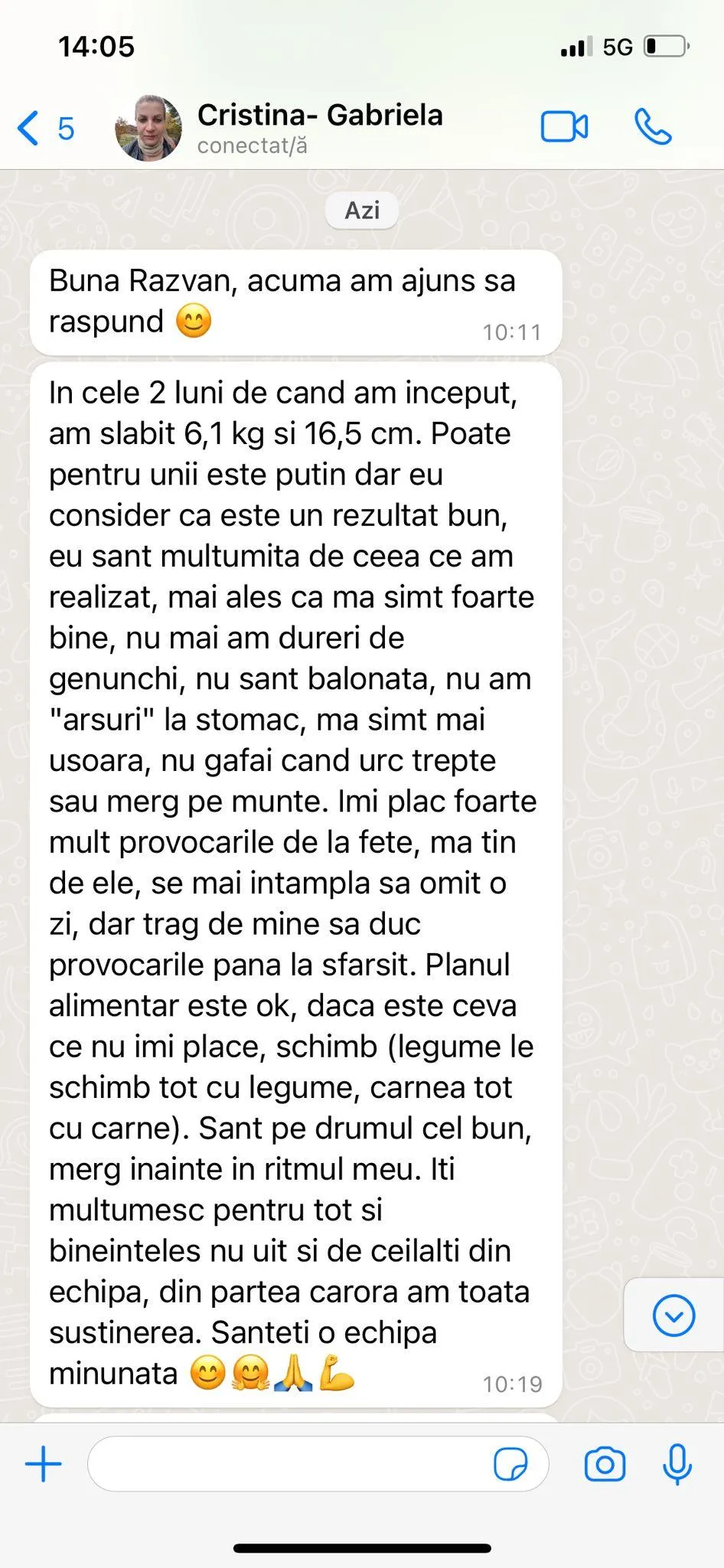 14:05

5G

5

Cristina- Gabriela
conectat/ă

Azi

Buna Razvan, acuma am ajuns sa raspund 😊 10:11

In cele 2 luni de cand am inceput, am slabit 6,1 kg si 16,5 cm. Poate pentru unii este putin dar eu consider ca este un rezultat bun, eu sant multumita de ceea ce am realizat, mai ales ca ma simt foarte bine, nu mai am dureri de genunchi, nu sant balonata, nu am "arsuri" la stomac, ma simt mai usoara, nu gafai cand urc trepte sau merg pe munte. Imi plac foarte mult provocarile de la fete, ma tin de ele, se mai intampla sa omit o zi, dar trag de mine sa duc provocarile pana la sfarsit. Planul alimentar este ok, daca este ceva ce nu imi place, schimb (legume le schimb tot cu legume, carnea tot cu carne). Sant pe drumul cel bun, merg inainte in ritmul meu. Iti multumesc pentru tot si bineinteles nu uit si de ceilalti din echipa, din partea carora am toata sustinerea. Santeti o echipa minunata 😊🤗🙏💪 10:19